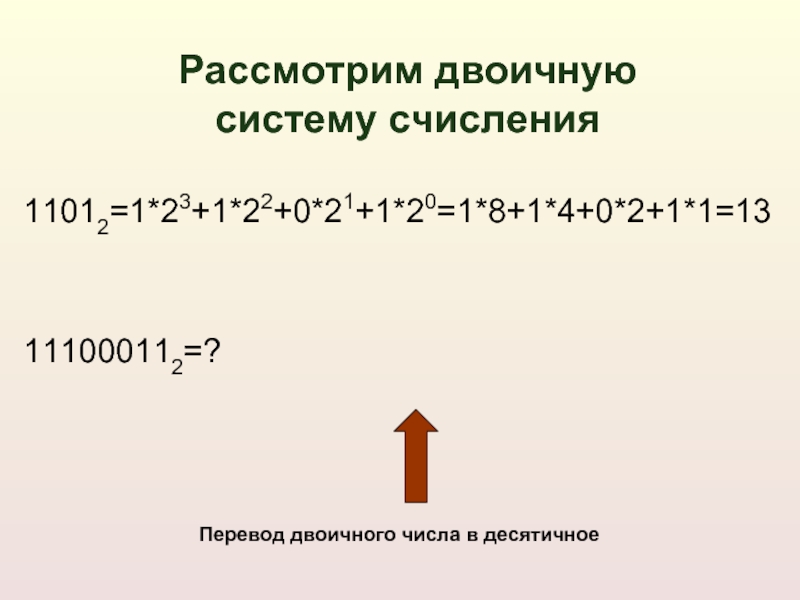 Рассмотрим двоичную систему счисления

$1101_2=1*2^3+1*2^2+0*2^1+1*2^0=1*8+1*4+0*2+1*1=13$

$11100011_2=?$

Перевод двоичного числа в десятичное